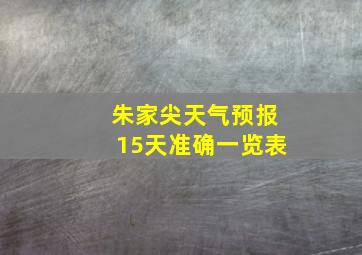 朱家尖天气预报
15天准确一览表